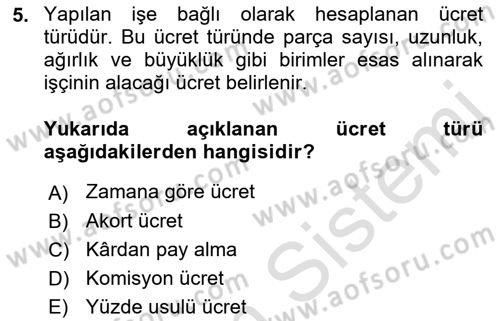 5. Yapılan işe bağlı olarak hesaplanan ücret türüdür. Bu ücret türünde parça sayısı, uzunluk, ağırlık ve büyüklük gibi birimler esas alınarak işçinin alacağı ücret belirlenir.

Yukarıda açıklanan ücret türü aşağıdakilerden hangisidir?

A) Zamana göre ücret
B) Akort ücret
C) Kârdan pay alma
D) Komisyon ücret
E) Yüzde usulü ücret

www.aofsoru.com www.aofsoru.com www.aofsoru.com www.aofsoru.com www.aofsoru.com www.aofsoru.com Sistemi